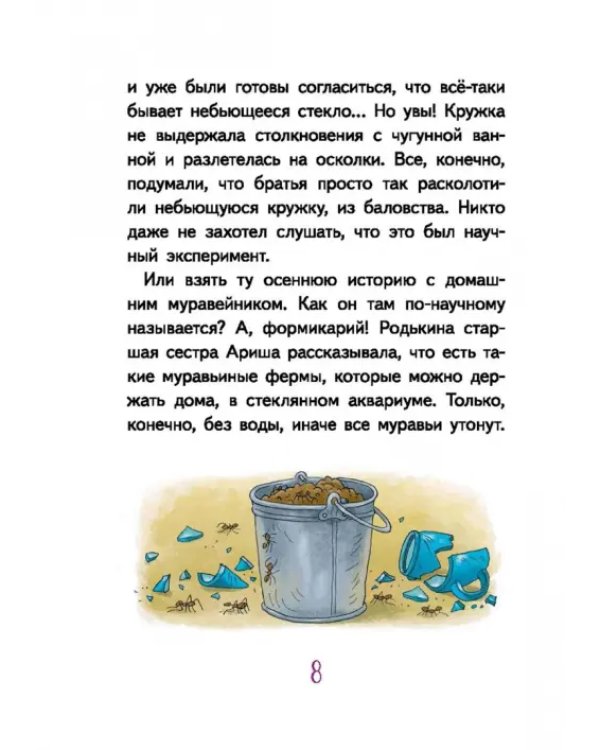 и уже были готовы согласиться, что всё-таки бывает небьющееся стекло... Но увы! Кружка не выдержала столкновения с чугунной ванной и разлетелась на осколки. Все, конечно, подумали, что братья просто так расколотили небьющуюся кружку, из баловства. Никто даже не захотел слушать, что это был научный эксперимент.

Или взять ту осеннюю историю с домашним муравейником. Как он там по-научному называется? А, формикарий! Родькина старшая сестра Ариша рассказывала, что есть такие муравьиные фермы, которые можно держать дома, в стеклянном аквариуме. Только, конечно, без воды, иначе все муравьи утонут.

8